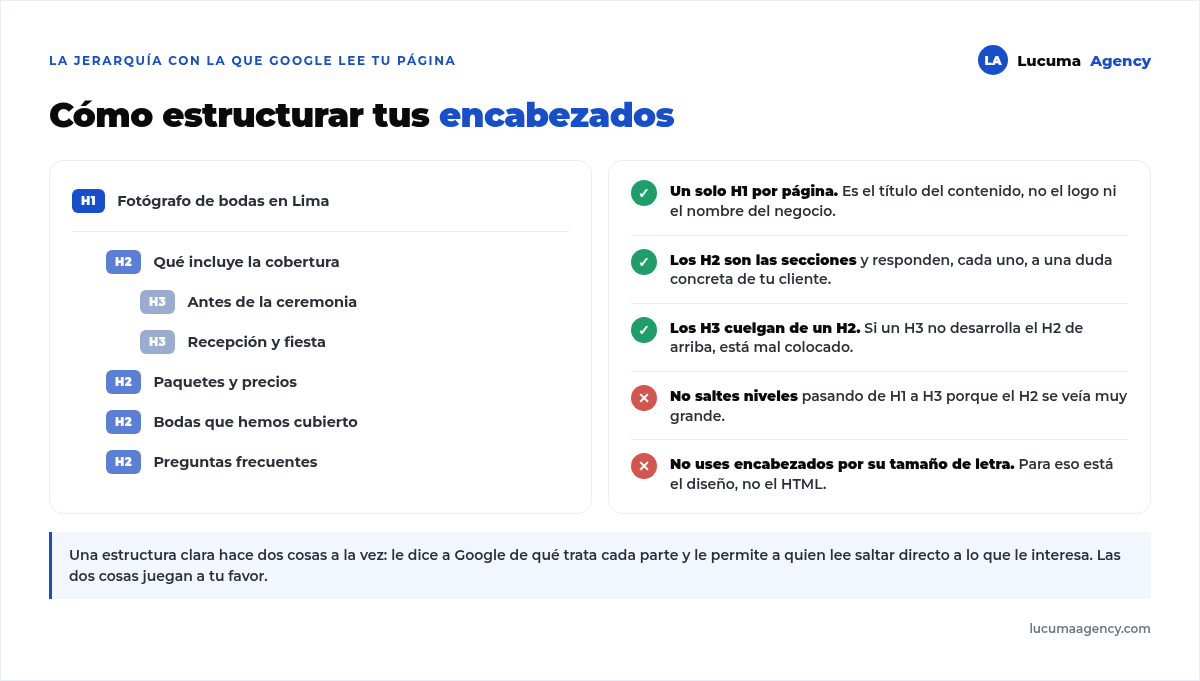 LA JERARQUÍA CON LA QUE GOOGLE LEE TU PÁGINA

LA Lucuma Agency

Cómo estructurar tus encabezados

H1 Fotógrafo de bodas en Lima

H2 Qué incluye la cobertura

H3 Antes de la ceremonia

H3 Recepción y fiesta

H2 Paquetes y precios

H2 Bodas que hemos cubierto

H2 Preguntas frecuentes

✓ Un solo H1 por página. Es el título del contenido, no el logo ni el nombre del negocio.

✓ Los H2 son las secciones y responden, cada uno, a una duda concreta de tu cliente.

✓ Los H3 cuelgan de un H2. Si un H3 no desarrolla el H2 de arriba, está mal colocado.

✕ No saltes niveles pasando de H1 a H3 porque el H2 se veía muy grande.

✕ No uses encabezados por su tamaño de letra. Para eso está el diseño, no el HTML.

Una estructura clara hace dos cosas a la vez: le dice a Google de qué trata cada parte y le permite a quien lee saltar directo a lo que le interesa. Las dos cosas juegan a tu favor.

lucumaagency.com